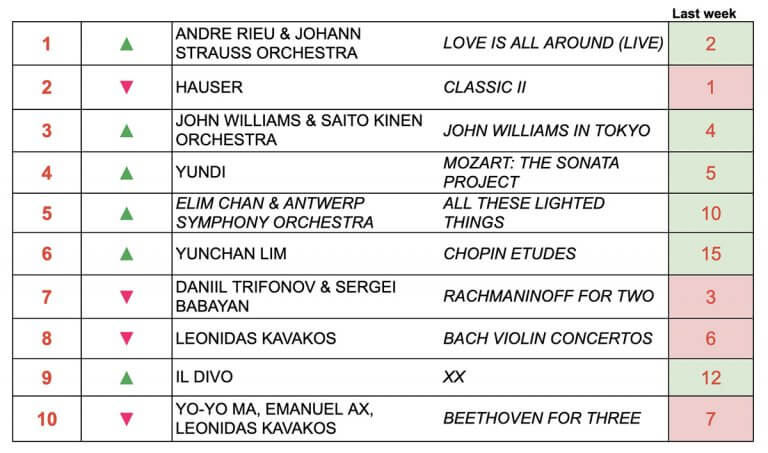 |  |  |  |  | Last week |
|---|---|---|---|---|
| 1 | ▲ | ANDRE RIEU & JOHANN STRAUSS ORCHESTRA | LOVE IS ALL AROUND (LIVE) | 2 |
| 2 | ▼ | HAUSER | CLASSIC II | 1 |
| 3 | ▲ | JOHN WILLIAMS & SAITO KINEN ORCHESTRA | JOHN WILLIAMS IN TOKYO | 4 |
| 4 | ▲ | YUNDI | MOZART: THE SONATA PROJECT | 5 |
| 5 | ▲ | ELIM CHAN & ANTWERP SYMPHONY ORCHESTRA | ALL THESE LIGHTED THINGS | 10 |
| 6 | ▲ | YUNCHAN LIM | CHOPIN ETUDES | 15 |
| 7 | ▼ | DANIIL TRIFONOV & SERGEI BABAYAN | RACHMANINOFF FOR TWO | 3 |
| 8 | ▼ | LEONIDAS KAVAKOS | BACH VIOLIN CONCERTOS | 6 |
| 9 | ▲ | IL DIVO | XX | 12 |
| 10 | ▼ | YO-YO MA, EMANUEL AX, LEONIDAS KAVAKOS | BEETHOVEN FOR THREE | 7 |